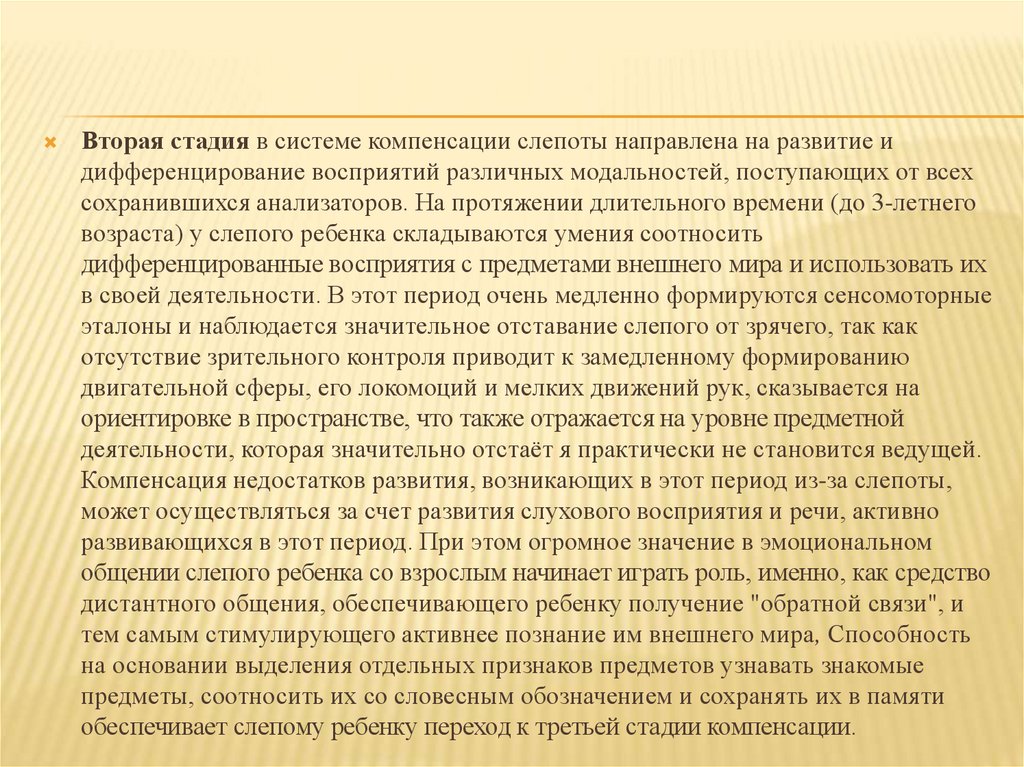 Вторая стадия в системе компенсации слепоты направлена на развитие и дифференцирование восприятий различных модальностей, поступающих от всех сохранившихся анализаторов. На протяжении длительного времени (до 3-летнего возраста) у слепого ребенка складываются умения соотносить дифференцированные восприятия с предметами внешнего мира и использовать их в своей деятельности. В этот период очень медленно формируются сенсомоторные эталоны и наблюдается значительное отставание слепого от зрячего, так как отсутствие зрительного контроля приводит к замедленному формированию двигательной сферы, его локомоций и мелких движений рук, сказывается на ориентировке в пространстве, что также отражается на уровне предметной деятельности, которая значительно отстаёт я практически не становится ведущей. Компенсация недостатков развития, возникающих в этот период из-за слепоты, может осуществляться за счет развития слухового восприятия и речи, активно развивающихся в этот период. При этом огромное значение в эмоциональном общении слепого ребенка со взрослым начинает играть роль, именно, как средство дистантного общения, обеспечивающего ребенку получение "обратной связи", и тем самым стимулирующего активнее познание им внешнего мира, Способность на основании выделения отдельных признаков предметов узнавать знакомые предметы, соотносить их со словесным обозначением и сохранять их в памяти обеспечивает слепому ребенку переход к третьей стадии компенсации.